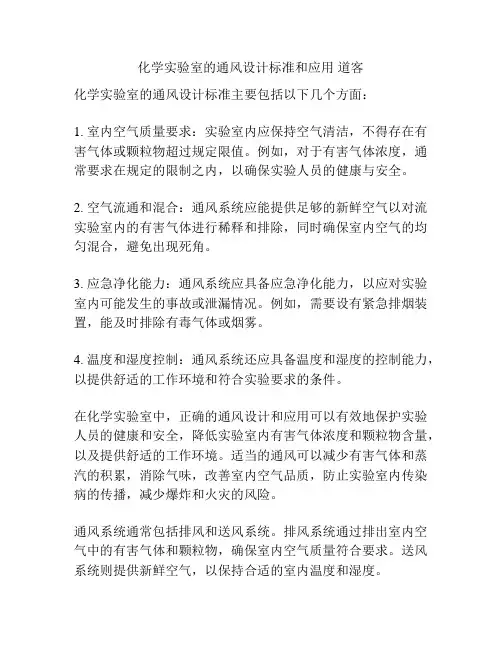 化学实验室的通风设计标准和应用 道客

化学实验室的通风设计标准主要包括以下几个方面：

1. 室内空气质量要求：实验室内应保持空气清洁，不得存在有害气体或颗粒物超过规定限值。例如，对于有害气体浓度，通常要求在规定的限制之内，以确保实验人员的健康与安全。

2. 空气流通和混合：通风系统应能提供足够的新鲜空气以对流实验室内的有害气体进行稀释和排除，同时确保室内空气的均匀混合，避免出现死角。

3. 应急净化能力：通风系统应具备应急净化能力，以应对实验室内可能发生的事故或泄漏情况。例如，需要设有紧急排烟装置，能及时排除有毒气体或烟雾。

4. 温度和湿度控制：通风系统还应具备温度和湿度的控制能力，以提供舒适的工作环境和符合实验要求的条件。

在化学实验室中，正确的通风设计和应用可以有效地保护实验人员的健康和安全，降低实验室内有害气体浓度和颗粒物含量，以及提供舒适的工作环境。适当的通风可以减少有害气体和蒸汽的积累，消除气味，改善室内空气品质，防止实验室内传染病的传播，减少爆炸和火灾的风险。

通风系统通常包括排风和送风系统。排风系统通过排出室内空气中的有害气体和颗粒物，确保室内空气质量符合要求。送风系统则提供新鲜空气，以保持合适的室内温度和湿度。